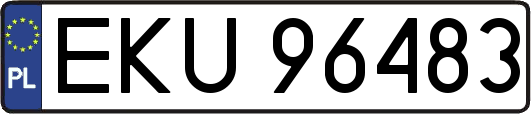 PL
EKU 96483